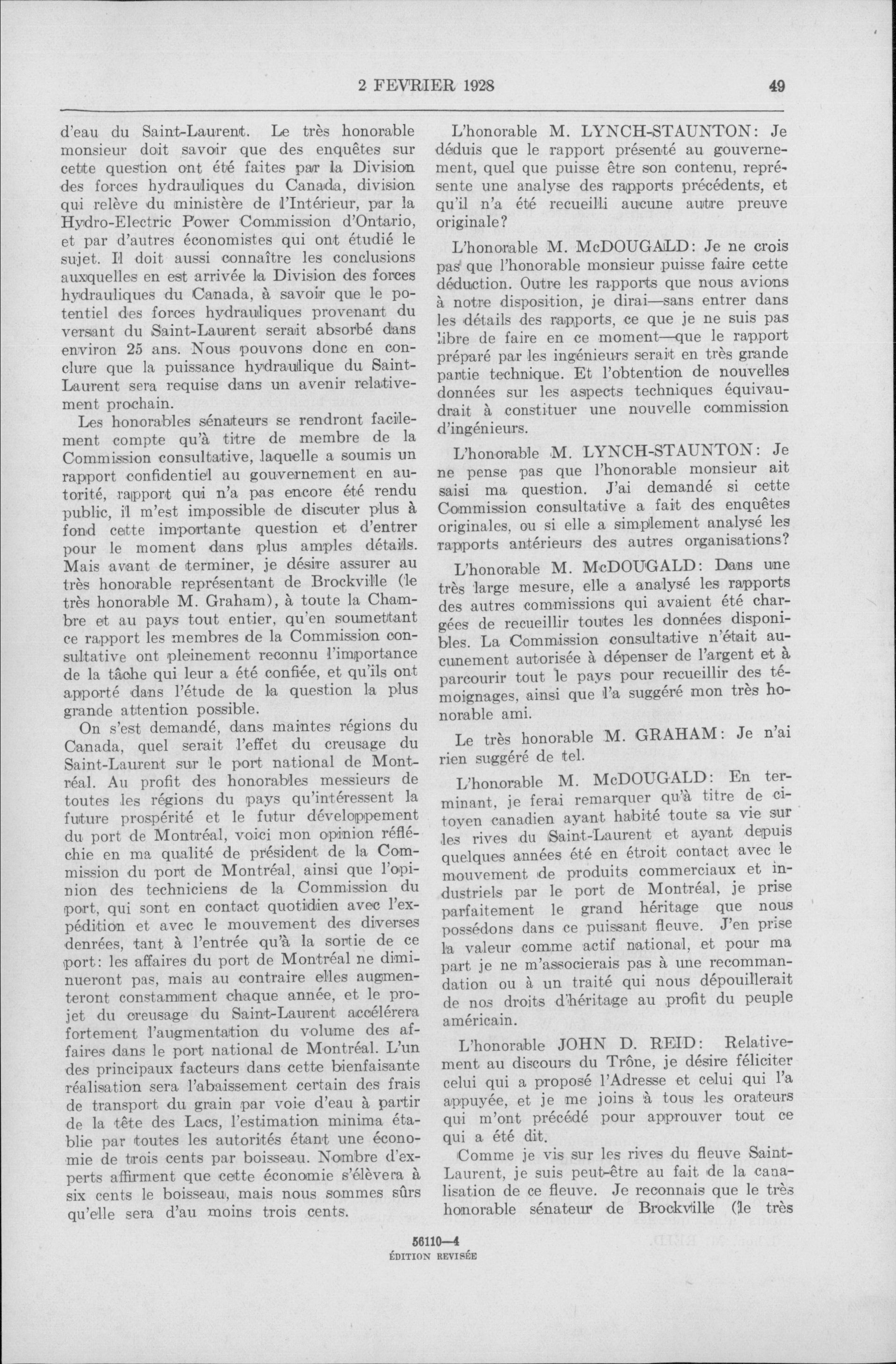 2 FEVRIER 1928 49

d'eau du Saint-Laurent. Le très honorable monsieur doit savoir que des enquêtes sur cette question ont été faites par la Division des forces hydrauliques du Canada, division qui relève du ministère de l'Intérieur, par la Hydro-Electric Power Commission d'Ontario, et par d'autres économistes qui ont étudié le sujet. Il doit aussi connaître les conclusions auxquelles en est arrivée la Division des forces hydrauliques du Canada, à savoir que le potentiel des forces hydrauliques provenant du versant du Saint-Laurent serait absorbé dans environ 25 ans. Nous pouvons donc en conclure que la puissance hydraulique du Saint-Laurent sera requise dans un avenir relativement prochain.

Les honorables sénateurs se rendront facilement compte qu'à titre de membre de la Commission consultative, laquelle a soumis un rapport confidentiel au gouvernement en autorité, rapport qui n'a pas encore été rendu public, il m'est impossible de discuter plus à fond cette importante question et d'entrer pour le moment dans plus amples détails. Mais avant de terminer, je désire assurer au très honorable représentant de Brockville (le très honorable M. Graham), à toute la Chambre et au pays tout entier, qu'en soumettant ce rapport les membres de la Commission consultative ont pleinement reconnu l'importance de la tâche qui leur a été confiée, et qu'ils ont apporté dans l'étude de la question la plus grande attention possible.

On s'est demandé, dans maintes régions du Canada, quel serait l'effet du creusage du Saint-Laurent sur le port national de Montréal. Au profit des honorables messieurs de toutes les régions du pays qu'intéressent la future prospérité et le futur développement du port de Montréal, voici mon opinion réfléchie en ma qualité de président de la Commission du port de Montréal, ainsi que l'opinion des techniciens de la Commission du port, qui sont en contact quotidien avec l'expédition et avec le mouvement des diverses denrées, tant à l'entrée qu'à la sortie de ce port: les affaires du port de Montréal ne diminueront pas, mais au contraire elles augmenteront constamment chaque année, et le projet du creusage du Saint-Laurent accélérera fortement l'augmentation du volume des affaires dans le port national de Montréal. L'un des principaux facteurs dans cette bienfaisante réalisation sera l'abaissement certain des frais de transport du grain par voie d'eau à partir de la tête des Lacs, l'estimation minima établie par toutes les autorités étant une économie de trois cents par boisseau. Nombre d'experts affirment que cette économie s'élèvera à six cents le boisseau, mais nous sommes sûrs qu'elle sera d'au moins trois cents.

L'honorable M. LYNCH-STAUNTON: Je déduis que le rapport présenté au gouvernement, quel que puisse être son contenu, représente une analyse des rapports précédents, et qu'il n'a été recueilli aucune autre preuve originale?

L'honorable M. McDOUGALD: Je ne crois pas que l'honorable monsieur puisse faire cette déduction. Outre les rapports que nous avions à notre disposition, je dirai—sans entrer dans les détails des rapports, ce que je ne suis pas libre de faire en ce moment—que le rapport préparé par les ingénieurs serait en très grande partie technique. Et l'obtention de nouvelles données sur les aspects techniques équivaudrait à constituer une nouvelle commission d'ingénieurs.

L'honorable M. LYNCH-STAUNTON: Je ne pense pas que l'honorable monsieur ait saisi ma question. J'ai demandé si cette Commission consultative a fait des enquêtes originales, ou si elle a simplement analysé les rapports antérieurs des autres organisations?

L'honorable M. McDOUGALD: Dans une très large mesure, elle a analysé les rapports des autres commissions qui avaient été chargées de recueillir toutes les données disponibles. La Commission consultative n'était aucunement autorisée à dépenser de l'argent et à parcourir tout le pays pour recueillir des témoignages, ainsi que l'a suggéré mon très honorable ami.

Le très honorable M. GRAHAM: Je n'ai rien suggéré de tel.

L'honorable M. McDOUGALD: En terminant, je ferai remarquer qu'à titre de citoyen canadien ayant habité toute sa vie sur les rives du Saint-Laurent et ayant depuis quelques années été en étroit contact avec le mouvement de produits commerciaux et industriels par le port de Montréal, je prise parfaitement le grand héritage que nous possédons dans ce puissant fleuve. J'en prise la valeur comme actif national, et pour ma part je ne m'associerais pas à une recommandation ou à un traité qui nous dépouillerait de nos droits d'héritage au profit du peuple américain.

L'honorable JOHN D. REID: Relativement au discours du Trône, je désire féliciter celui qui a proposé l'Adresse et celui qui l'a appuyée, et je me joins à tous les orateurs qui m'ont précédé pour approuver tout ce qui a été dit.

Comme je vis sur les rives du fleuve Saint-Laurent, je suis peut-être au fait de la canalisation de ce fleuve. Je reconnais que le très honorable sénateur de Brockville (le très

56110—4
ÉDITION REVISÉE